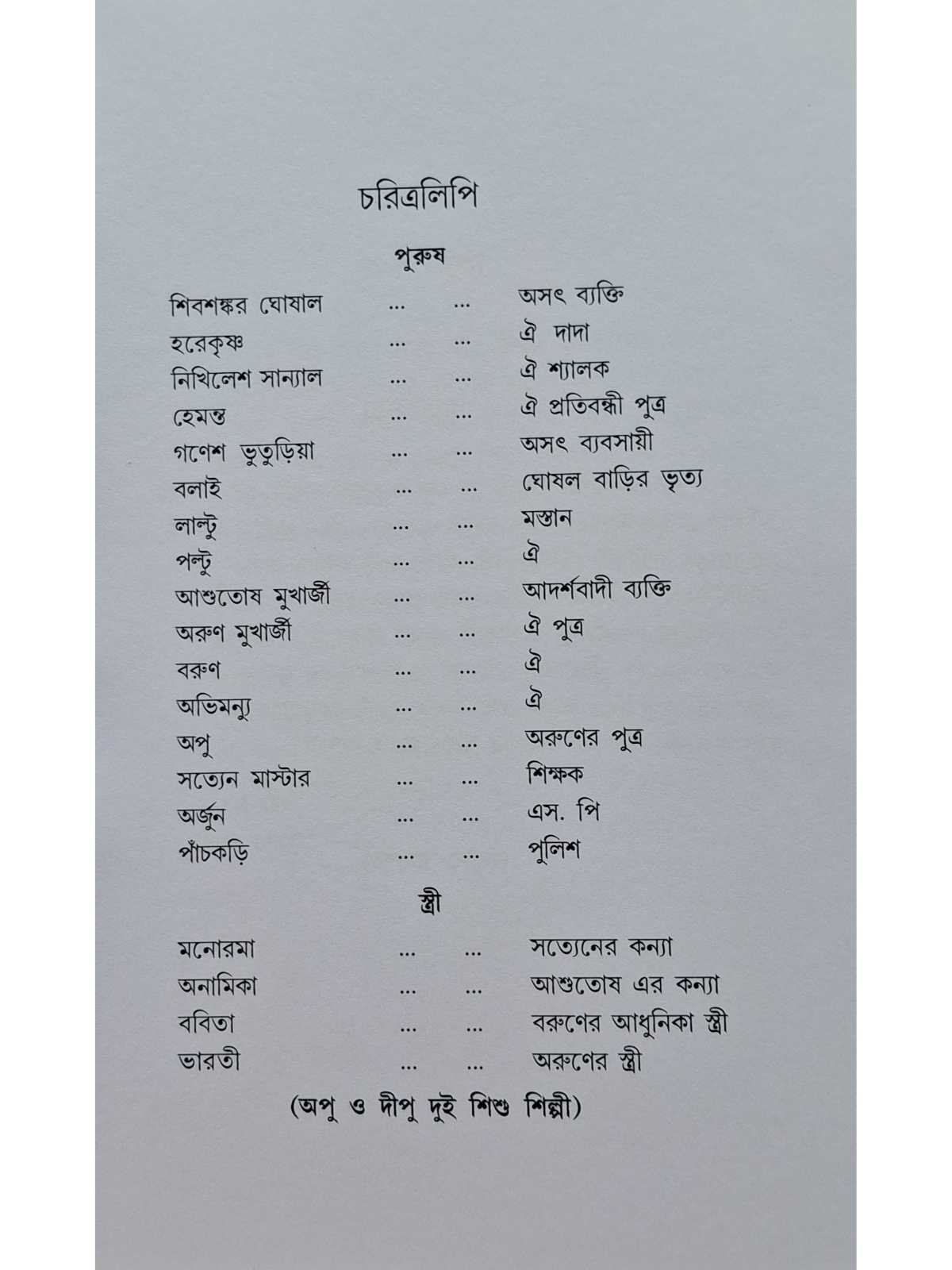 চরিত্রলিপি

পুরুষ

শিবশঙ্কর ঘোষাল ... ... অসৎ ব্যক্তি
হরেকৃষ্ণ ... ... ঐ দাদা
নিখিলেশ সান্যাল ... ... ঐ শ্যালক
হেমন্ত ... ... ঐ প্রতিবন্ধী পুত্র
গণেশ ভুতুড়িয়া ... ... অসৎ ব্যবসায়ী
বলাই ... ... ঘোষল বাড়ির ভৃত্য
লাল্টু ... ... মস্তান
পল্টু ... ... ঐ
আশুতোষ মুখার্জী ... ... আদর্শবাদী ব্যক্তি
অরুণ মুখার্জী ... ... ঐ পুত্র
বরুণ ... ... ঐ
অভিমন্যু ... ... ঐ
অপু ... ... অরুণের পুত্র
সত্যেন মাস্টার ... ... শিক্ষক
অর্জুন ... ... এস. পি
পাঁচকড়ি ... ... পুলিশ

স্ত্রী

মনোরমা ... ... সত্যেনের কন্যা
অনামিকা ... ... আশুতোষ এর কন্যা
ববিতা ... ... বরুণের আধুনিকা স্ত্রী
ভারতী ... ... অরুণের স্ত্রী

(অপু ও দীপু দুই শিশু শিল্পী)